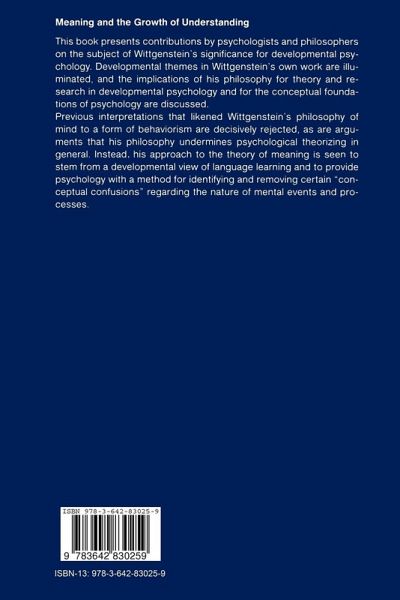 Meaning and the Growth of Understanding

This book presents contributions by psychologists and philosophers on the subject of Wittgenstein's significance for developmental psychology. Developmental themes in Wittgenstein's own work are illuminated, and the implications of his philosophy for theory and research in developmental psychology and for the conceptual foundations of psychology are discussed.
Previous interpretations that likened Wittgenstein's philosophy of mind to a form of behaviorism are decisively rejected, as are arguments that his philosophy undermines psychological theorizing in general. Instead, his approach to the theory of meaning is seen to stem from a developmental view of language learning and to provide psychology with a method for identifying and removing certain "conceptual confusions" regarding the nature of mental events and processes.

ISBN 978-3-642-83025-9

9 783642 830259

ISBN-13: 978-3-642-83025-9